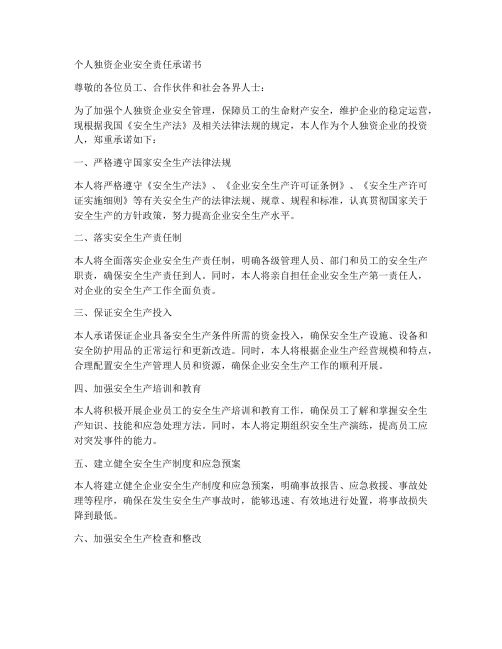 个人独资企业安全责任承诺书

尊敬的各位员工、合作伙伴和社会各界人士：

为了加强个人独资企业安全管理，保障员工的生命财产安全，维护企业的稳定运营，现根据我国《安全生产法》及相关法律法规的规定，本人作为个人独资企业的投资人，郑重承诺如下：

一、严格遵守国家安全生产法律法规

本人将严格遵守《安全生产法》、《企业安全生产许可证条例》、《安全生产许可证实施细则》等有关安全生产的法律法规、规章、规程和标准，认真贯彻国家关于安全生产的方针政策，努力提高企业安全生产水平。

二、落实安全生产责任制

本人将全面落实企业安全生产责任制，明确各级管理人员、部门和员工的安全生产职责，确保安全生产责任到人。同时，本人将亲自担任企业安全生产第一责任人，对企业的安全生产工作全面负责。

三、保证安全生产投入

本人承诺保证企业具备安全生产条件所需的资金投入，确保安全生产设施、设备和安全防护用品的正常运行和更新改造。同时，本人将根据企业生产经营规模和特点，合理配置安全生产管理人员和资源，确保企业安全生产工作的顺利开展。

四、加强安全生产培训和教育

本人将积极开展企业员工的安全生产培训和教育工作，确保员工了解和掌握安全生产知识、技能和应急处理方法。同时，本人将定期组织安全生产演练，提高员工应对突发事件的能力。

五、建立健全安全生产制度和应急预案

本人将建立健全企业安全生产制度和应急预案，明确事故报告、应急救援、事故处理等程序，确保在发生安全生产事故时，能够迅速、有效地进行处置，将事故损失降到最低。

六、加强安全生产检查和整改